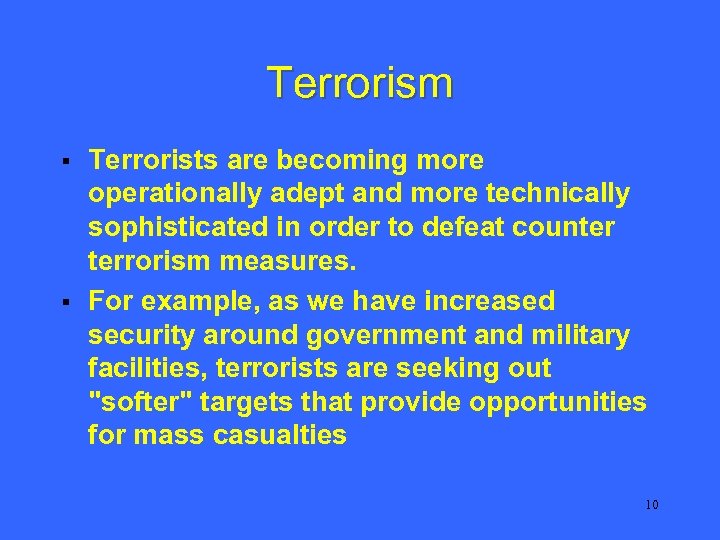 Terrorism

▪ Terrorists are becoming more operationally adept and more technically sophisticated in order to defeat counter terrorism measures.

▪ For example, as we have increased security around government and military facilities, terrorists are seeking out "softer" targets that provide opportunities for mass casualties

10